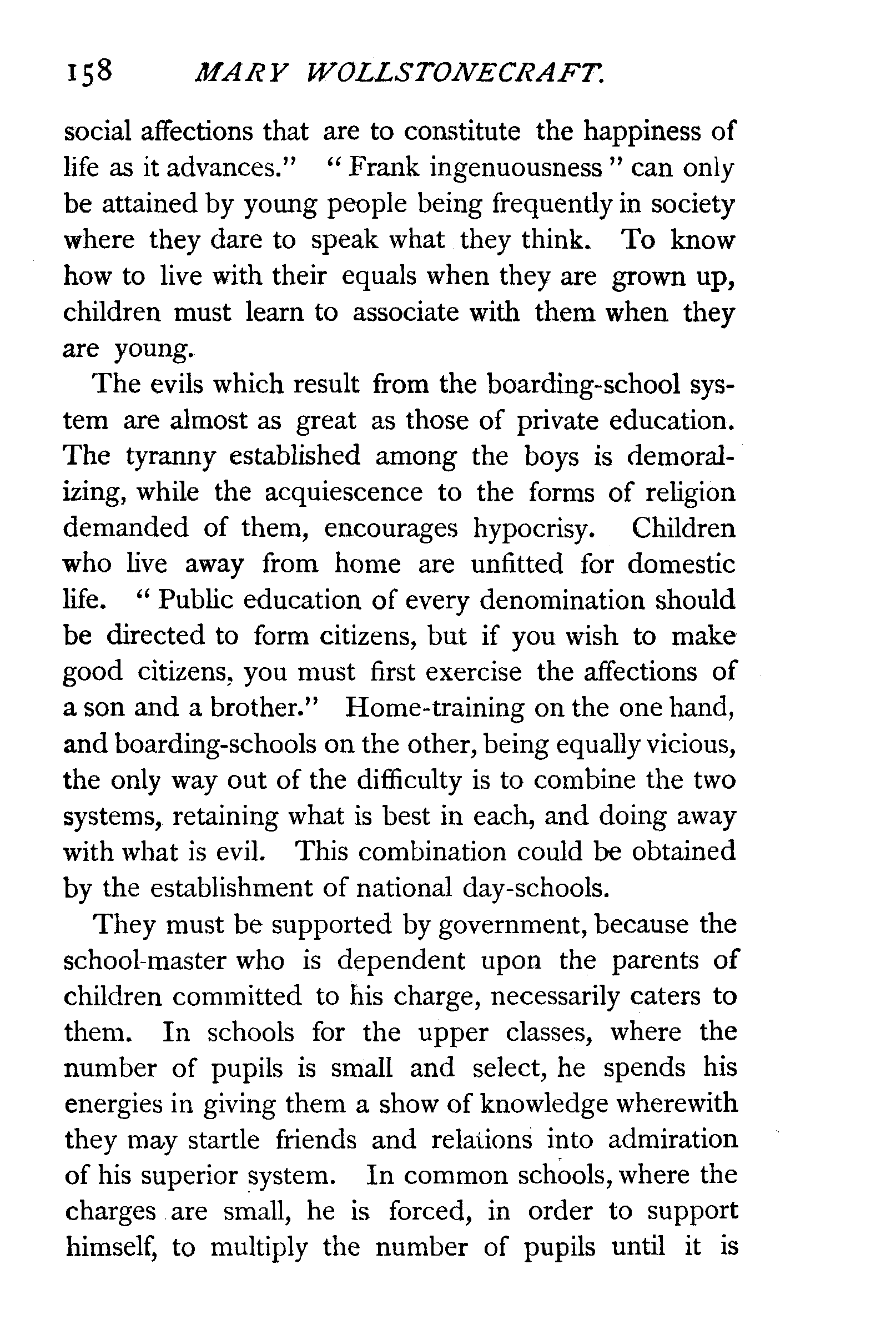 158 MARY WOLLSTONECRAFT.

social affections that are to constitute the happiness of life as it advances." "Frank ingenuousness" can only be attained by young people being frequently in society where they dare to speak what they think. To know how to live with their equals when they are grown up, children must learn to associate with them when they are young.

The evils which result from the boarding-school system are almost as great as those of private education. The tyranny established among the boys is demoralizing, while the acquiescence to the forms of religion demanded of them, encourages hypocrisy. Children who live away from home are unfitted for domestic life. "Public education of every denomination should be directed to form citizens, but if you wish to make good citizens, you must first exercise the affections of a son and a brother." Home-training on the one hand, and boarding-schools on the other, being equally vicious, the only way out of the difficulty is to combine the two systems, retaining what is best in each, and doing away with what is evil. This combination could be obtained by the establishment of national day-schools.

They must be supported by government, because the school-master who is dependent upon the parents of children committed to his charge, necessarily caters to them. In schools for the upper classes, where the number of pupils is small and select, he spends his energies in giving them a show of knowledge wherewith they may startle friends and relations into admiration of his superior system. In common schools, where the charges are small, he is forced, in order to support himself, to multiply the number of pupils until it is